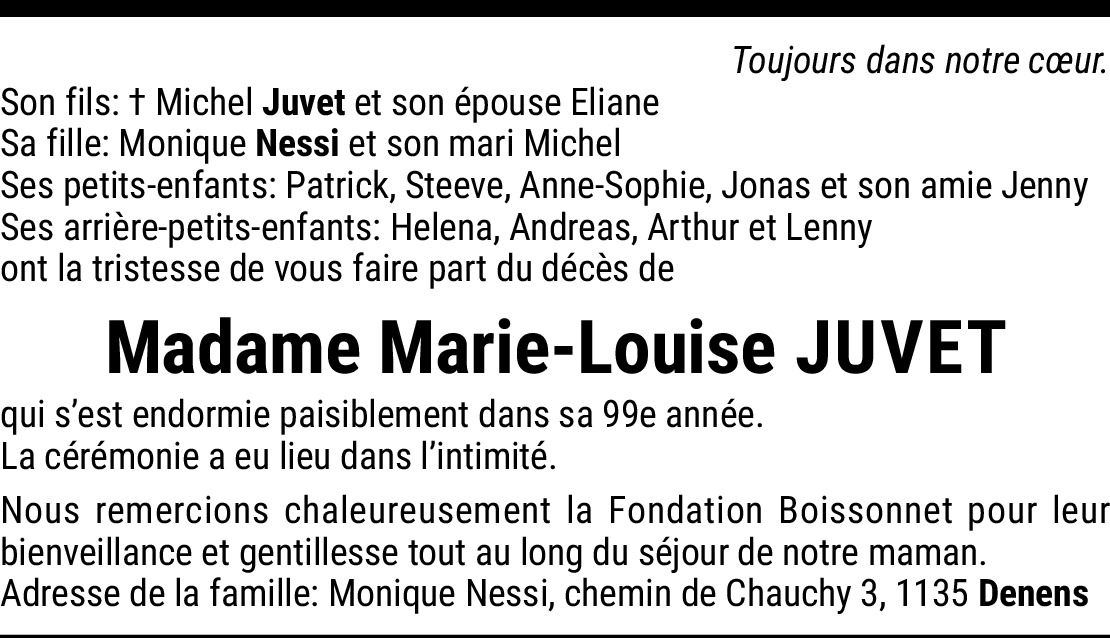 Toujours dans notre cœur.

Son fils: † Michel Juvet et son épouse Eliane
Sa fille: Monique Nessi et son mari Michel
Ses petits-enfants: Patrick, Steeve, Anne-Sophie, Jonas et son amie Jenny
Ses arrière-petits-enfants: Helena, Andreas, Arthur et Lenny
ont la tristesse de vous faire part du décès de

Madame Marie-Louise JUVET

qui s'est endormie paisiblement dans sa 99e année.
La cérémonie a eu lieu dans l'intimité.

Nous remercions chaleureusement la Fondation Boissonnet pour leur bienveillance et gentillesse tout au long du séjour de notre maman.
Adresse de la famille: Monique Nessi, chemin de Chauchy 3, 1135 Denens